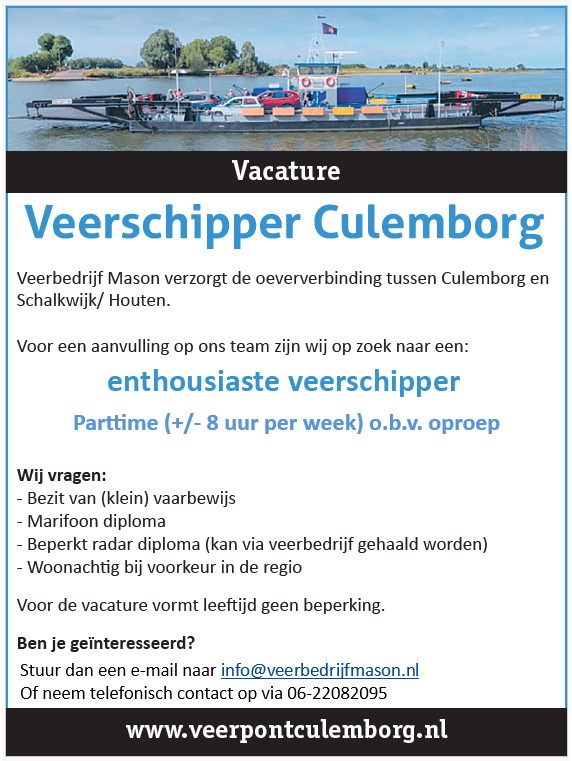 Vacature

Veerschipper Culemborg

Veerbedrijf Mason verzorgt de oeververbinding tussen Culemborg en Schalkwijk/ Houten.

Voor een aanvulling op ons team zijn wij op zoek naar een:

enthousiaste veerschipper

Parttime (+/- 8 uur per week) o.b.v. oproep

Wij vragen:
- Bezit van (klein) vaarbewijs
- Marifoon diploma
- Beperkt radar diploma (kan via veerbedrijf gehaald worden)
- Woonachtig bij voorkeur in de regio

Voor de vacature vormt leeftijd geen beperking.

Ben je geïnteresseerd?
Stuur dan een e-mail naar info@veerbedrijfmason.nl
Of neem telefonisch contact op via 06-22082095

www.veerpontculemborg.nl